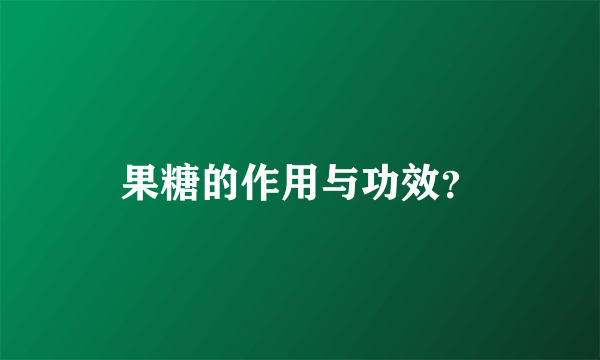 果糖的作用与功效?